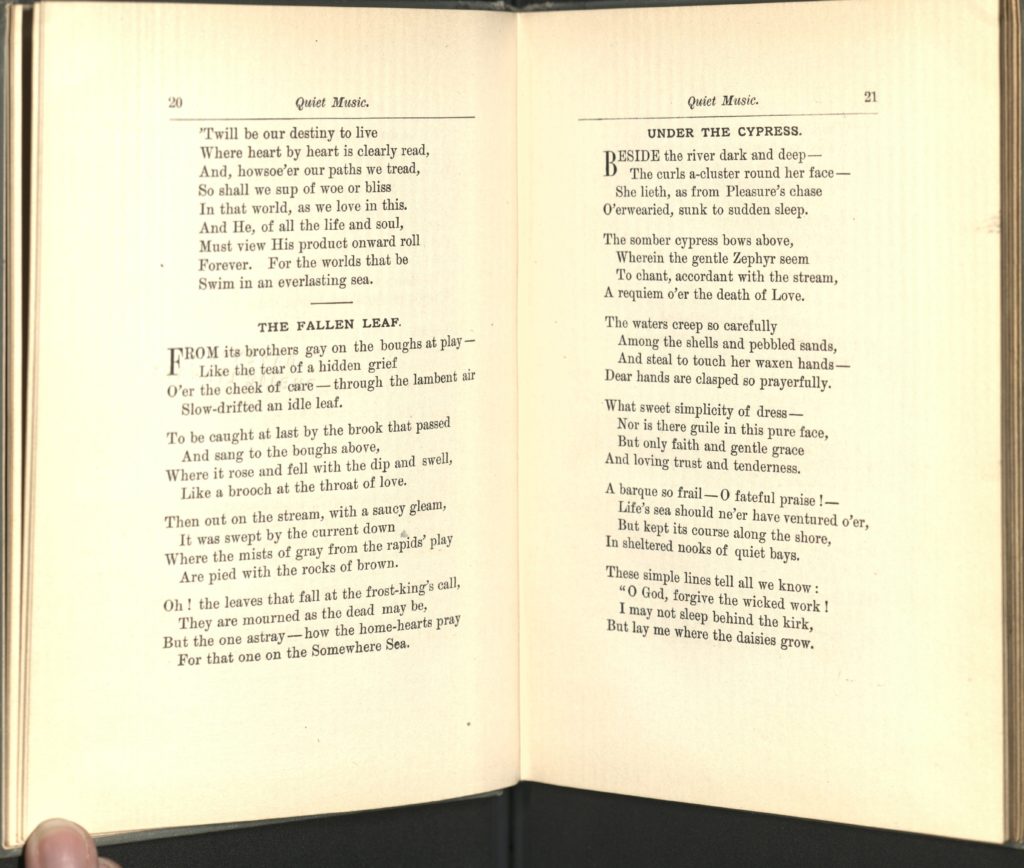 20 Quiet Music.

'Twill be our destiny to live
Where heart by heart is clearly read,
And, howsoe'er our paths we tread,
So shall we sup of woe or bliss
In that world, as we love in this.
And He, of all the life and soul,
Must view His product onward roll
Forever. For the worlds that be
Swim in an everlasting sea.

THE FALLEN LEAF.

FROM its brothers gay on the boughs at play—
Like the tear of a hidden grief
O'er the cheek of care—through the lambent air
Slow-drifted an idle leaf.

To be caught at last by the brook that passed
And sang to the boughs above,
Where it rose and fell with the dip and swell,
Like a brooch at the throat of love.

Then out on the stream, with a saucy gleam,
It was swept by the current down
Where the mists of gray from the rapids' play
Are pied with the rocks of brown.

Oh! the leaves that fall at the frost-king's call,
They are mourned as the dead may be,
But the one astray—how the home-hearts pray
For that one on the Somewhere Sea.

Quiet Music. 21

UNDER THE CYPRESS.

BESIDE the river dark and deep—
The curls a-cluster round her face—
She lieth, as from Pleasure's chase
O'erwearied, sunk to sudden sleep.

The somber cypress bows above,
Wherein the gentle Zephyr seem
To chant, accordant with the stream,
A requiem o'er the death of Love.

The waters creep so carefully
Among the shells and pebbled sands,
And steal to touch her waxen hands—
Dear hands are clasped so prayerfully.

What sweet simplicity of dress—
Nor is there guile in this pure face,
But only faith and gentle grace
And loving trust and tenderness.

A barque so frail—O fateful praise!—
Life's sea should ne'er have ventured o'er,
But kept its course along the shore,
In sheltered nooks of quiet bays.

These simple lines tell all we know:
"O God, forgive the wicked work!
I may not sleep behind the kirk,
But lay me where the daisies grow.